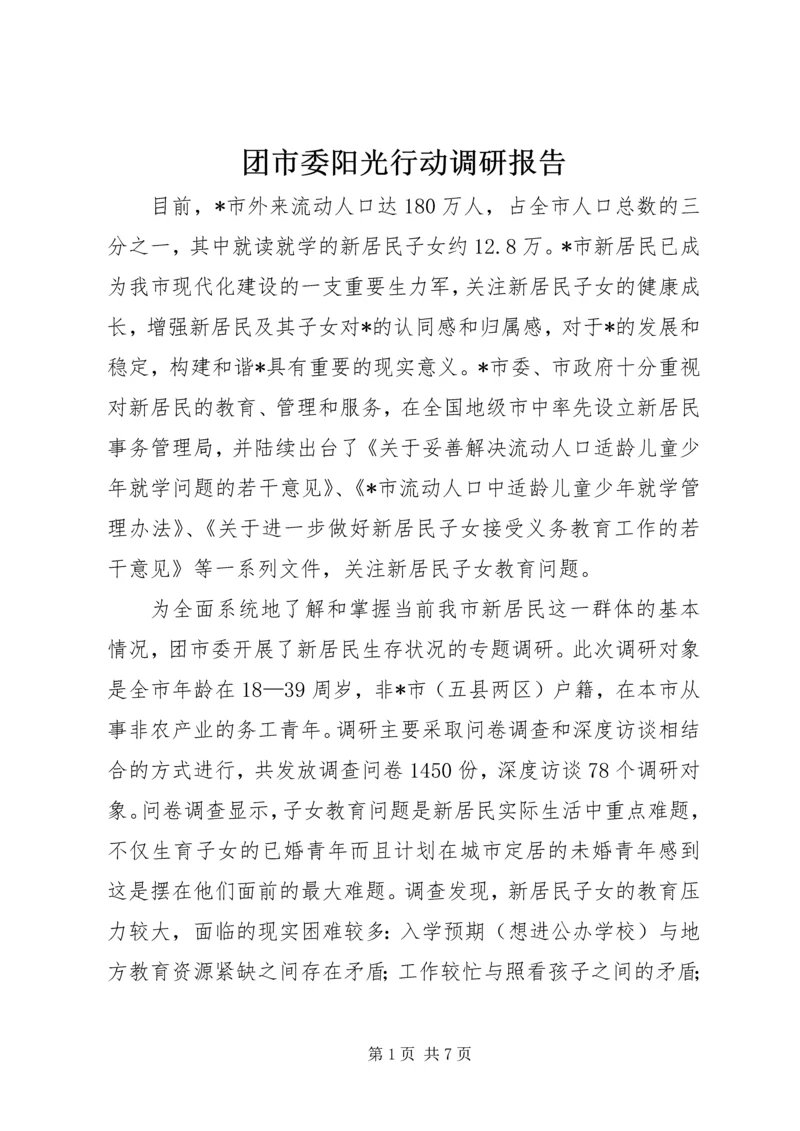 团市委阳光行动调研报告

目前，*市外来流动人口达180万人，占全市人口总数的三分之一，其中就读就学的新居民子女约12.8万。*市新居民已成为我市现代化建设的一支重要生力军，关注新居民子女的健康成长，增强新居民及其子女对*的认同感和归属感，对于*的发展和稳定，构建和谐*具有重要的现实意义。*市委、市政府十分重视对新居民的教育、管理和服务，在全国地级市中率先设立新居民事务管理局，并陆续出台了《关于妥善解决流动人口适龄儿童少年就学问题的若干意见》、《*市流动人口中适龄儿童少年就学管理办法》、《关于进一步做好新居民子女接受义务教育工作的若干意见》等一系列文件，关注新居民子女教育问题。

为全面系统地了解和掌握当前我市新居民这一群体的基本情况，团市委开展了新居民生存状况的专题调研。此次调研对象是全市年龄在18—39周岁，非*市（五县两区）户籍，在本市从事非农产业的务工青年。调研主要采取问卷调查和深度访谈相结合的方式进行，共发放调查问卷1450份，深度访谈78个调研对象。问卷调查显示，子女教育问题是新居民实际生活中重点难题，不仅生育子女的已婚青年而且计划在城市定居的未婚青年感到这是摆在他们面前的最大难题。调查发现，新居民子女的教育压力较大，面临的现实困难较多：入学预期（想进公办学校）与地方教育资源紧缺之间存在矛盾；工作较忙与照看孩子之间的矛盾；

第1页 共7页